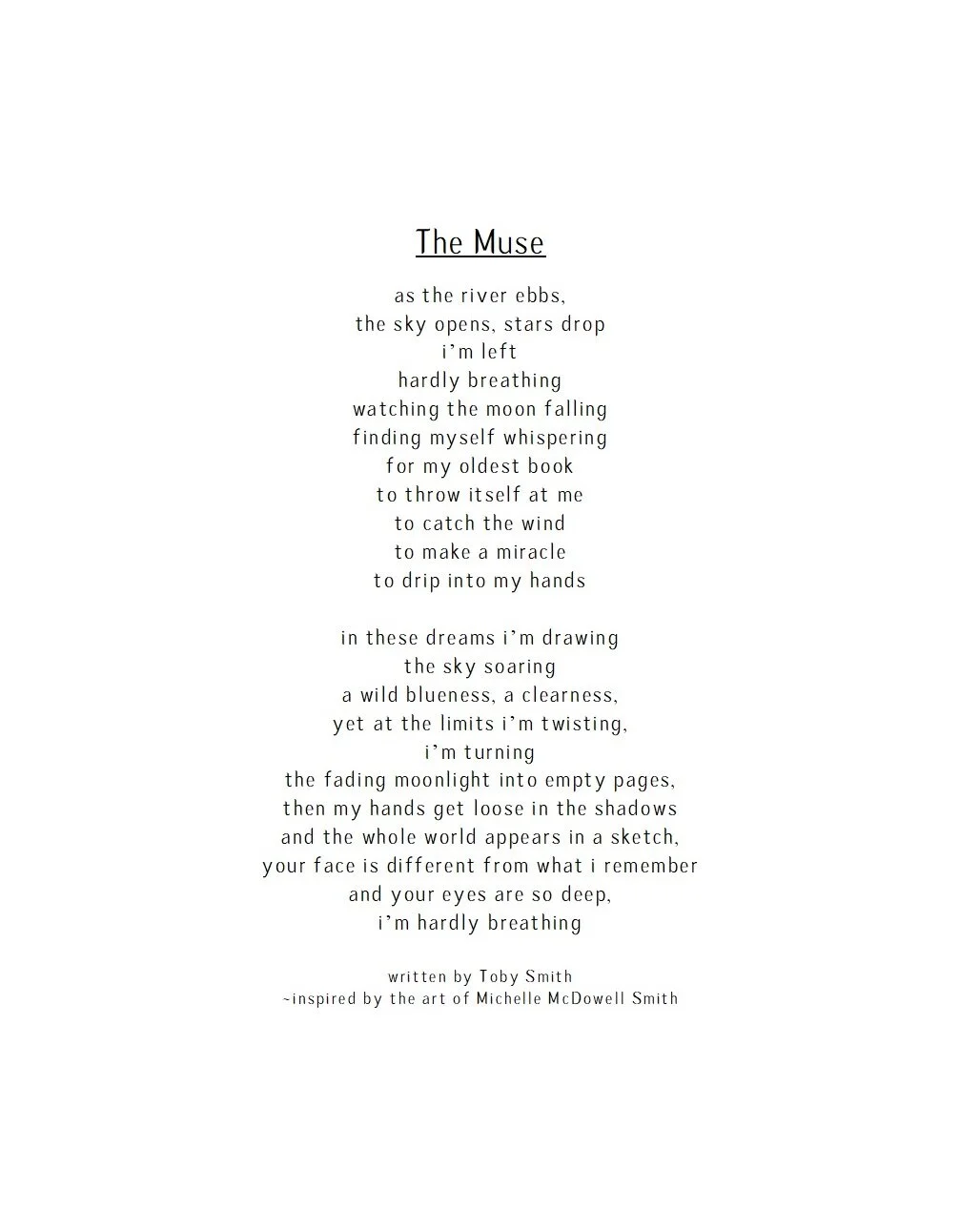 The Muse

as the river ebbs,
the sky opens, stars drop
i'm left
hardly breathing
watching the moon falling
finding myself whispering
for my oldest book
to throw itself at me
to catch the wind
to make a miracle
to drip into my hands

in these dreams i'm drawing
the sky soaring
a wild blueness, a clearness,
yet at the limits i'm twisting,
i'm turning
the fading moonlight into empty pages,
then my hands get loose in the shadows
and the whole world appears in a sketch,
your face is different from what i remember
and your eyes are so deep,
i'm hardly breathing

written by Toby Smith
~inspired by the art of Michelle McDowell Smith